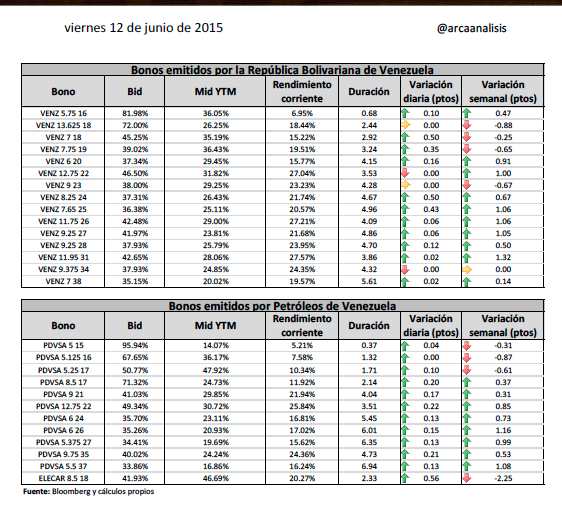 viernes 12 de junio de 2015

@arcaanalisis

Bonos emitidos por la República Bolivariana de Venezuela

| Bono | Bid | Mid YTM | Rendimiento corriente | Duración | Variación diaria (ptos) | Variación semanal (ptos) |
|---|---|---|---|---|---|---|
| VENZ 5.75 16 | 81.98% | 36.05% | 6.95% | 0.68 | 0.10 | 0.47 |
| VENZ 13.625 18 | 72.00% | 26.25% | 18.44% | 2.44 | 0.00 | -0.88 |
| VENZ 7 18 | 45.25% | 35.19% | 15.22% | 2.92 | 0.50 | -0.25 |
| VENZ 7.75 19 | 39.02% | 36.43% | 19.51% | 3.24 | 0.35 | -0.65 |
| VENZ 6 20 | 37.34% | 29.45% | 15.77% | 4.15 | 0.16 | 0.91 |
| VENZ 12.75 22 | 46.50% | 31.82% | 27.04% | 3.53 | 0.00 | 1.00 |
| VENZ 9 23 | 38.00% | 29.25% | 23.23% | 4.28 | 0.00 | -0.67 |
| VENZ 8.25 24 | 37.31% | 26.43% | 21.74% | 4.67 | 0.50 | 0.67 |
| VENZ 7.65 25 | 36.38% | 25.11% | 20.57% | 4.96 | 0.43 | 1.06 |
| VENZ 11.75 26 | 42.48% | 29.00% | 27.21% | 4.09 | 0.06 | 1.06 |
| VENZ 9.25 27 | 41.97% | 23.81% | 21.68% | 4.86 | 0.06 | 1.05 |
| VENZ 9.25 28 | 37.93% | 25.79% | 23.95% | 4.70 | 0.12 | 0.50 |
| VENZ 11.95 31 | 42.65% | 28.06% | 27.57% | 3.86 | 0.02 | 1.32 |
| VENZ 9.375 34 | 37.93% | 24.85% | 24.35% | 4.32 | 0.00 | 0.00 |
| VENZ 7 38 | 35.15% | 20.02% | 19.57% | 5.61 | 0.02 | 0.14 |

Bonos emitidos por Petróleos de Venezuela

| Bono | Bid | Mid YTM | Rendimiento corriente | Duración | Variación diaria (ptos) | Variación semanal (ptos) |
|---|---|---|---|---|---|---|
| PDVSA 5 15 | 95.94% | 14.07% | 5.21% | 0.37 | 0.04 | -0.31 |
| PDVSA 5.125 16 | 67.65% | 36.17% | 7.58% | 1.32 | 0.00 | -0.87 |
| PDVSA 5.25 17 | 50.77% | 47.92% | 10.34% | 1.71 | 0.10 | -0.61 |
| PDVSA 8.5 17 | 71.32% | 24.73% | 11.92% | 2.14 | 0.20 | 0.37 |
| PDVSA 9 21 | 41.03% | 29.85% | 21.94% | 4.04 | 0.17 | 0.31 |
| PDVSA 12.75 22 | 49.34% | 30.72% | 25.84% | 3.51 | 0.22 | 0.85 |
| PDVSA 6 24 | 35.70% | 23.11% | 16.81% | 5.45 | 0.13 | 0.73 |
| PDVSA 6 26 | 35.26% | 20.93% | 17.02% | 6.01 | 0.15 | 1.16 |
| PDVSA 5.375 27 | 34.41% | 19.69% | 15.62% | 6.35 | 0.13 | 0.99 |
| PDVSA 9.75 35 | 40.02% | 24.24% | 24.36% | 4.73 | 0.21 | 0.53 |
| PDVSA 5.5 37 | 33.86% | 16.86% | 16.24% | 6.94 | 0.13 | 1.08 |
| ELECAR 8.5 18 | 41.93% | 46.69% | 20.27% | 2.33 | 0.56 | -2.25 |

Fuente: Bloomberg y cálculos propios